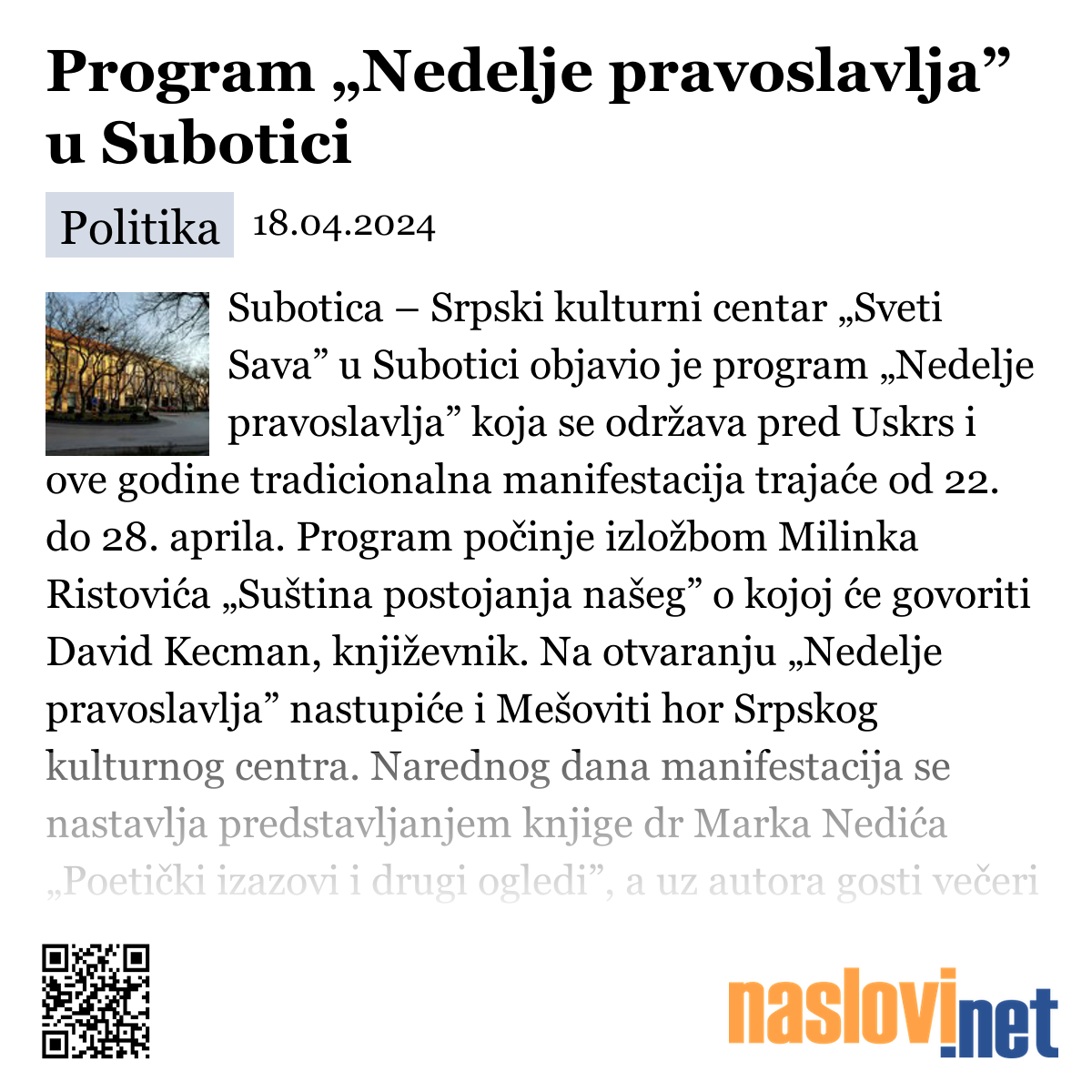 Program „Nedelje pravoslavlja” u Subotici

Politika 18.04.2024

Subotica – Srpski kulturni centar „Sveti Sava” u Subotici objavio je program „Nedelje pravoslavlja” koja se održava pred Uskrs i ove godine tradicionalna manifestacija trajaće od 22. do 28. aprila. Program počinje izložbom Milinka Ristovića „Suština postojanja našeg” o kojoj će govoriti David Kecman, književnik. Na otvaranju „Nedelje pravoslavlja” nastupiće i Mešoviti hor Srpskog kulturnog centra. Narednog dana manifestacija se nastavlja predstavljanjem knjige dr Marka Nedića „Poetički izazovi i drugi ogledi”, a uz autora gosti večeri

naslovi.net